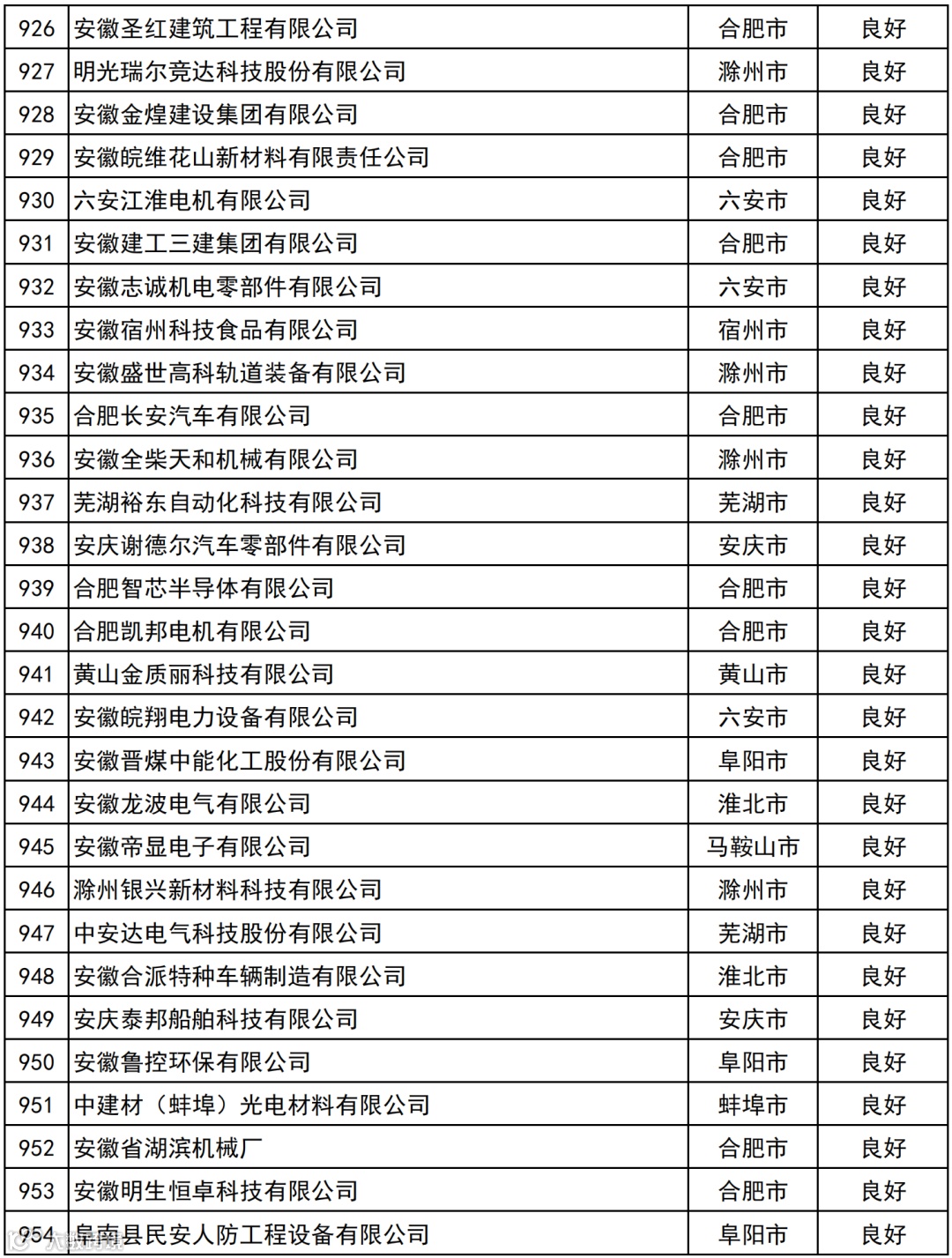 | 926 | 安徽圣红建筑工程有限公司 | 合肥市 | 良好 |
|---|---|---|---|
| 927 | 明光瑞尔竞达科技股份有限公司 | 滁州市 | 良好 |
| 928 | 安徽金煌建设集团有限公司 | 合肥市 | 良好 |
| 929 | 安徽皖维花山新材料有限责任公司 | 合肥市 | 良好 |
| 930 | 六安江淮电机有限公司 | 六安市 | 良好 |
| 931 | 安徽建工三建集团有限公司 | 合肥市 | 良好 |
| 932 | 安徽志诚机电零部件有限公司 | 六安市 | 良好 |
| 933 | 安徽宿州科技食品有限公司 | 宿州市 | 良好 |
| 934 | 安徽盛世高科轨道装备有限公司 | 滁州市 | 良好 |
| 935 | 合肥长安汽车有限公司 | 合肥市 | 良好 |
| 936 | 安徽全柴天和机械有限公司 | 滁州市 | 良好 |
| 937 | 芜湖裕东自动化科技有限公司 | 芜湖市 | 良好 |
| 938 | 安庆谢德尔汽车零部件有限公司 | 安庆市 | 良好 |
| 939 | 合肥智芯半导体有限公司 | 合肥市 | 良好 |
| 940 | 合肥凯邦电机有限公司 | 合肥市 | 良好 |
| 941 | 黄山金质丽科技有限公司 | 黄山市 | 良好 |
| 942 | 安徽皖翔电力设备有限公司 | 六安市 | 良好 |
| 943 | 安徽晋煤中能化工股份有限公司 | 阜阳市 | 良好 |
| 944 | 安徽龙波电气有限公司 | 淮北市 | 良好 |
| 945 | 安徽帝显电子有限公司 | 马鞍山市 | 良好 |
| 946 | 滁州银兴新材料科技有限公司 | 滁州市 | 良好 |
| 947 | 中安达电气科技股份有限公司 | 芜湖市 | 良好 |
| 948 | 安徽合派特种车辆制造有限公司 | 淮北市 | 良好 |
| 949 | 安庆泰邦船舶科技有限公司 | 安庆市 | 良好 |
| 950 | 安徽鲁控环保有限公司 | 阜阳市 | 良好 |
| 951 | 中建材（蚌埠）光电材料有限公司 | 蚌埠市 | 良好 |
| 952 | 安徽省湖滨机械厂 | 合肥市 | 良好 |
| 953 | 安徽明生恒卓科技有限公司 | 合肥市 | 良好 |
| 954 | 阜南县民安人防工程设备有限公司 | 阜阳市 | 良好 |